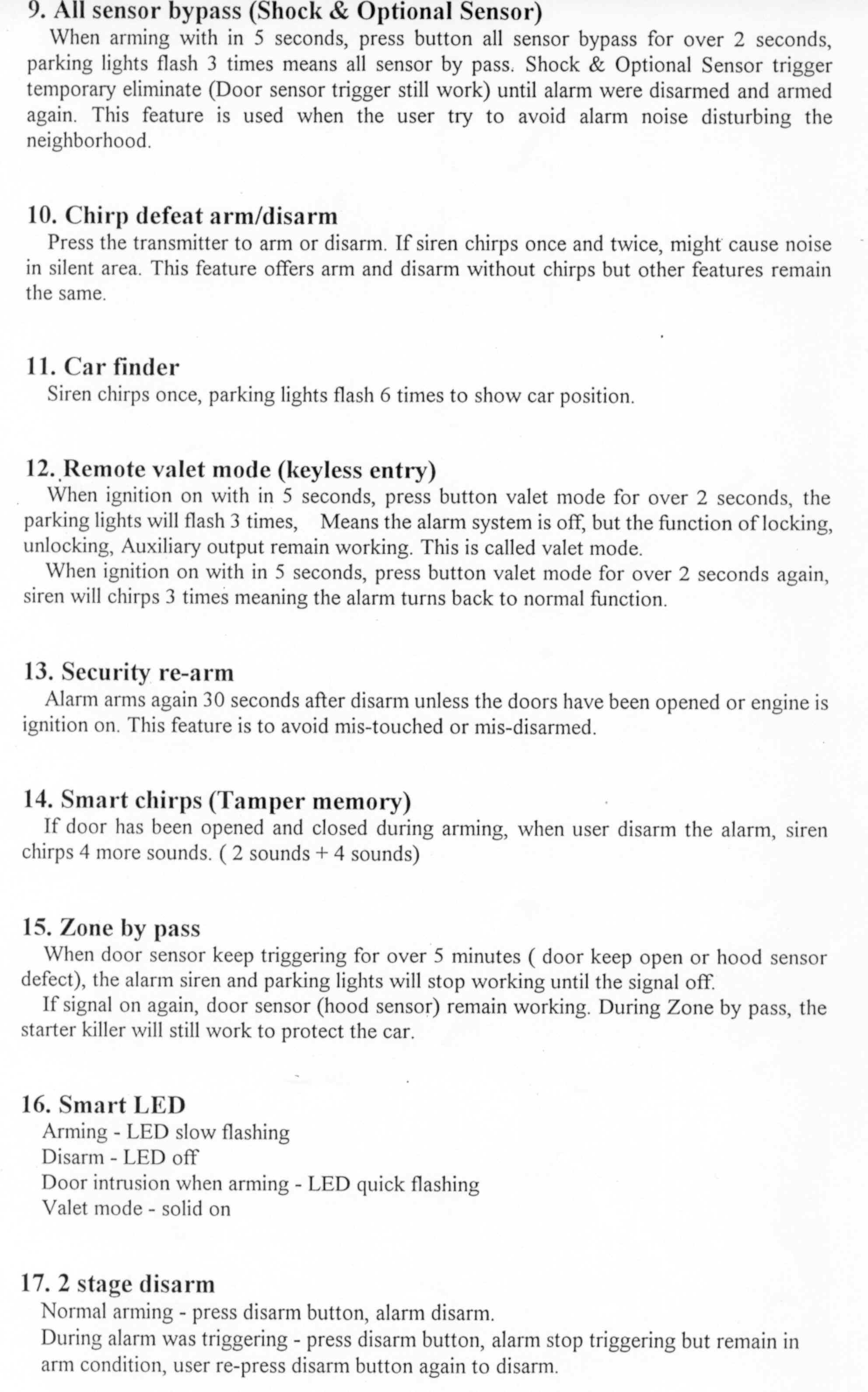 9. All sensor bypass (Shock & Optional Sensor)

When arming with in 5 seconds, press button all sensor bypass for over 2 seconds, parking lights flash 3 times means all sensor by pass. Shock & Optional Sensor trigger temporary eliminate (Door sensor trigger still work) until alarm were disarmed and armed again. This feature is used when the user try to avoid alarm noise disturbing the neighborhood.

10. Chirp defeat arm/disarm

Press the transmitter to arm or disarm. If siren chirps once and twice, might cause noise in silent area. This feature offers arm and disarm without chirps but other features remain the same.

11. Car finder

Siren chirps once, parking lights flash 6 times to show car position.

12. Remote valet mode (keyless entry)

When ignition on with in 5 seconds, press button valet mode for over 2 seconds, the parking lights will flash 3 times, Means the alarm system is off, but the function of locking, unlocking, Auxiliary output remain working. This is called valet mode.

When ignition on with in 5 seconds, press button valet mode for over 2 seconds again, siren will chirps 3 times meaning the alarm turns back to normal function.

13. Security re-arm

Alarm arms again 30 seconds after disarm unless the doors have been opened or engine is ignition on. This feature is to avoid mis-touched or mis-disarmed.

14. Smart chirps (Tamper memory)

If door has been opened and closed during arming, when user disarm the alarm, siren chirps 4 more sounds. ( 2 sounds + 4 sounds)

15. Zone by pass

When door sensor keep triggering for over 5 minutes ( door keep open or hood sensor defect), the alarm siren and parking lights will stop working until the signal off.

If signal on again, door sensor (hood sensor) remain working. During Zone by pass, the starter killer will still work to protect the car.

16. Smart LED

Arming - LED slow flashing
Disarm - LED off
Door intrusion when arming - LED quick flashing
Valet mode - solid on

17. 2 stage disarm

Normal arming - press disarm button, alarm disarm.
During alarm was triggering - press disarm button, alarm stop triggering but remain in arm condition, user re-press disarm button again to disarm.